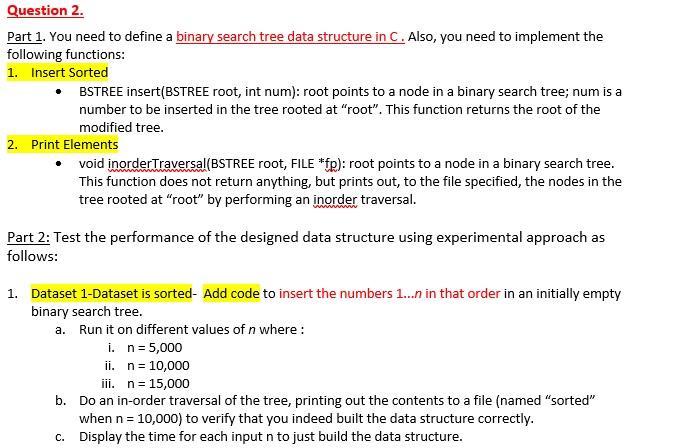 Question 2.

Part 1. You need to define a binary search tree data structure in C . Also, you need to implement the following functions:

1. Insert Sorted
• BSTREE insert(BSTREE root, int num): root points to a node in a binary search tree; num is a number to be inserted in the tree rooted at "root". This function returns the root of the modified tree.

2. Print Elements
• void inorderTraversal(BSTREE root, FILE *fp): root points to a node in a binary search tree. This function does not return anything, but prints out, to the file specified, the nodes in the tree rooted at "root" by performing an inorder traversal.

Part 2: Test the performance of the designed data structure using experimental approach as follows:

1. Dataset 1-Dataset is sorted- Add code to insert the numbers 1...n in that order in an initially empty binary search tree.
a. Run it on different values of n where :
i. n = 5,000
ii. n = 10,000
iii. n = 15,000
b. Do an in-order traversal of the tree, printing out the contents to a file (named "sorted" when n = 10,000) to verify that you indeed built the data structure correctly.
c. Display the time for each input n to just build the data structure.